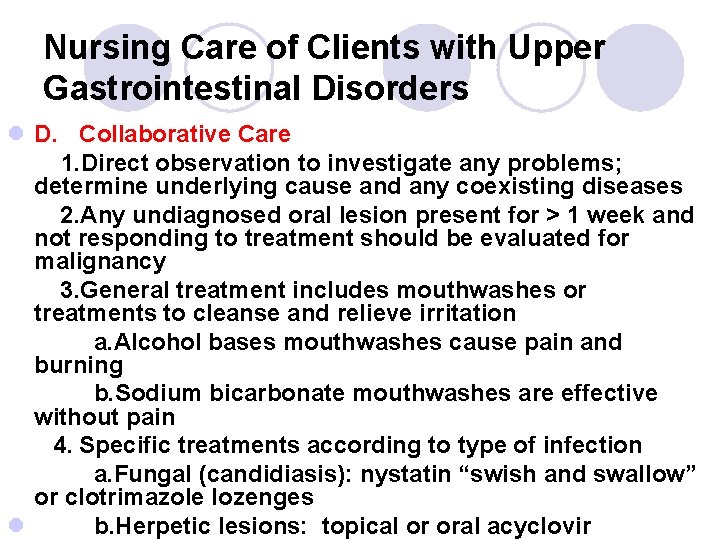 Nursing Care of Clients with Upper Gastrointestinal Disorders

• D. Collaborative Care

1.Direct observation to investigate any problems; determine underlying cause and any coexisting diseases

2.Any undiagnosed oral lesion present for > 1 week and not responding to treatment should be evaluated for malignancy

3.General treatment includes mouthwashes or treatments to cleanse and relieve irritation

a.Alcohol bases mouthwashes cause pain and burning

b.Sodium bicarbonate mouthwashes are effective without pain

4. Specific treatments according to type of infection

a.Fungal (candidiasis): nystatin "swish and swallow" or clotrimazole lozenges

• b.Herpetic lesions: topical or oral acyclovir